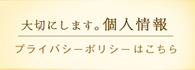 大切にします。個人情報

プライバシーポリシーはこちら